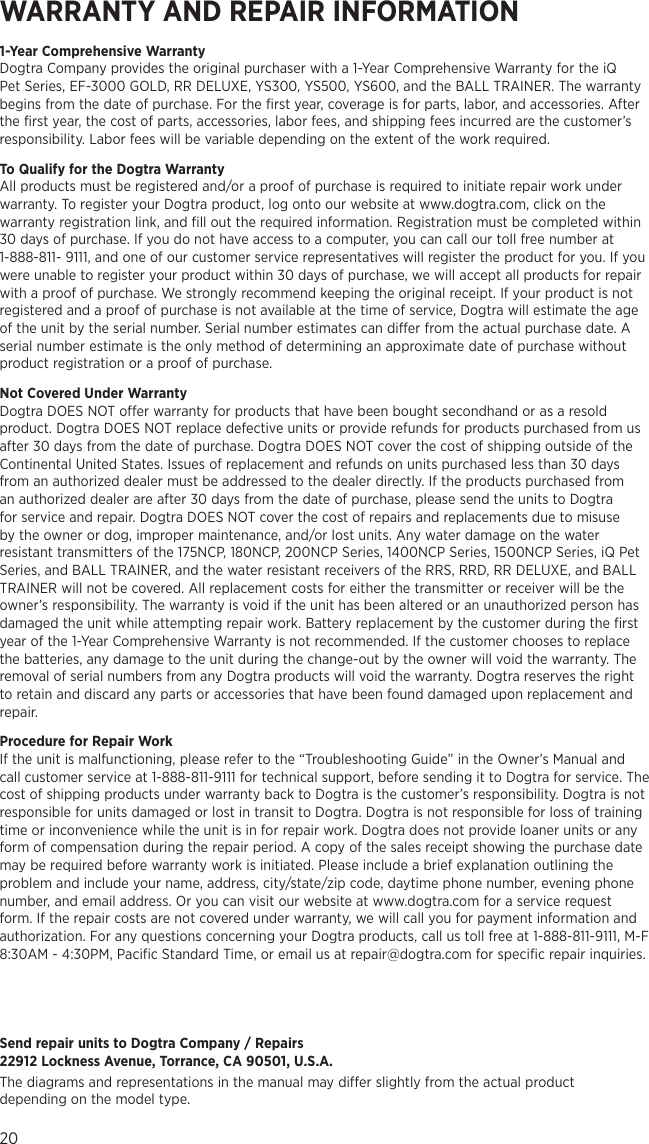 WARRANTY AND REPAIR INFORMATION

1-Year Comprehensive Warranty
Dogtra Company provides the original purchaser with a 1-Year Comprehensive Warranty for the iQ Pet Series, EF-3000 GOLD, RR DELUXE, YS300, YS500, YS600, and the BALL TRAINER. The warranty begins from the date of purchase. For the first year, coverage is for parts, labor, and accessories. After the first year, the cost of parts, accessories, labor fees, and shipping fees incurred are the customer's responsibility. Labor fees will be variable depending on the extent of the work required.

To Qualify for the Dogtra Warranty
All products must be registered and/or a proof of purchase is required to initiate repair work under warranty. To register your Dogtra product, log onto our website at www.dogtra.com, click on the warranty registration link, and fill out the required information. Registration must be completed within 30 days of purchase. If you do not have access to a computer, you can call our toll free number at 1-888-811- 9111, and one of our customer service representatives will register the product for you. If you were unable to register your product within 30 days of purchase, we will accept all products for repair with a proof of purchase. We strongly recommend keeping the original receipt. If your product is not registered and a proof of purchase is not available at the time of service, Dogtra will estimate the age of the unit by the serial number. Serial number estimates can differ from the actual purchase date. A serial number estimate is the only method of determining an approximate date of purchase without product registration or a proof of purchase.

Not Covered Under Warranty
Dogtra DOES NOT offer warranty for products that have been bought secondhand or as a resold product. Dogtra DOES NOT replace defective units or provide refunds for products purchased from us after 30 days from the date of purchase. Dogtra DOES NOT cover the cost of shipping outside of the Continental United States. Issues of replacement and refunds on units purchased less than 30 days from an authorized dealer must be addressed to the dealer directly. If the products purchased from an authorized dealer are after 30 days from the date of purchase, please send the units to Dogtra for service and repair. Dogtra DOES NOT cover the cost of repairs and replacements due to misuse by the owner or dog, improper maintenance, and/or lost units. Any water damage on the water resistant transmitters of the 175NCP, 180NCP, 200NCP Series, 1400NCP Series, 1500NCP Series, iQ Pet Series, and BALL TRAINER, and the water resistant receivers of the RRS, RRD, RR DELUXE, and BALL TRAINER will not be covered. All replacement costs for either the transmitter or receiver will be the owner's responsibility. The warranty is void if the unit has been altered or an unauthorized person has damaged the unit while attempting repair work. Battery replacement by the customer during the first year of the 1-Year Comprehensive Warranty is not recommended. If the customer chooses to replace the batteries, any damage to the unit during the change-out by the owner will void the warranty. The removal of serial numbers from any Dogtra products will void the warranty. Dogtra reserves the right to retain and discard any parts or accessories that have been found damaged upon replacement and repair.

Procedure for Repair Work
If the unit is malfunctioning, please refer to the "Troubleshooting Guide" in the Owner's Manual and call customer service at 1-888-811-9111 for technical support, before sending it to Dogtra for service. The cost of shipping products under warranty back to Dogtra is the customer's responsibility. Dogtra is not responsible for units damaged or lost in transit to Dogtra. Dogtra is not responsible for loss of training time or inconvenience while the unit is in for repair work. Dogtra does not provide loaner units or any form of compensation during the repair period. A copy of the sales receipt showing the purchase date may be required before warranty work is initiated. Please include a brief explanation outlining the problem and include your name, address, city/state/zip code, daytime phone number, evening phone number, and email address. Or you can visit our website at www.dogtra.com for a service request form. If the repair costs are not covered under warranty, we will call you for payment information and authorization. For any questions concerning your Dogtra products, call us toll free at 1-888-811-9111, M-F 8:30AM - 4:30PM, Pacific Standard Time, or email us at repair@dogtra.com for specific repair inquiries.

Send repair units to Dogtra Company / Repairs
22912 Lockness Avenue, Torrance, CA 90501, U.S.A.

The diagrams and representations in the manual may differ slightly from the actual product depending on the model type.

20